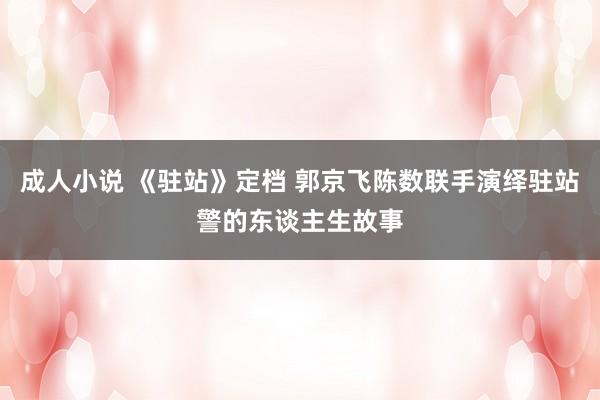 成人小说 《驻站》定档 郭京飞陈数联手演绎驻站警的东谈主生故事